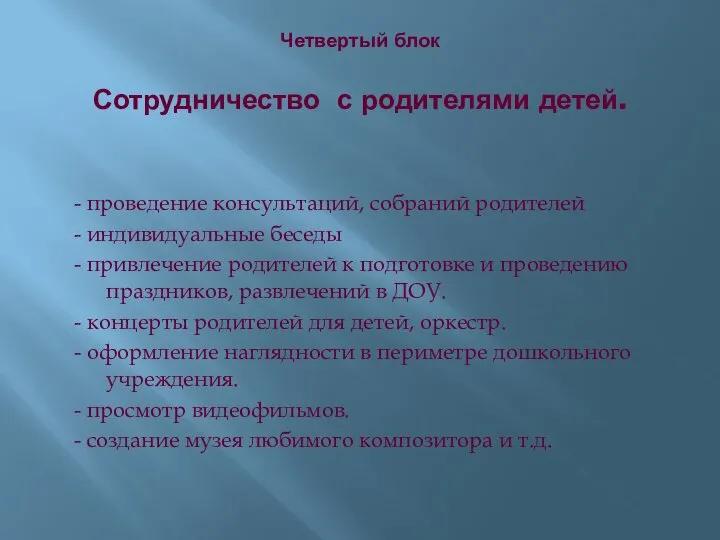 Четвертый блок

Сотрудничество с родителями детей.

- проведение консультаций, собраний родителей
- индивидуальные беседы
- привлечение родителей к подготовке и проведению праздников, развлечений в ДОУ.
- концерты родителей для детей, оркестр.
- оформление наглядности в периметре дошкольного учреждения.
- просмотр видеофильмов.
- создание музея любимого композитора и т.д.